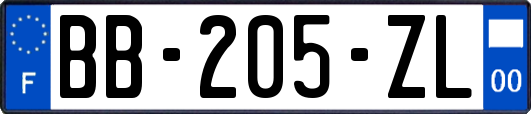 F

BB-205-ZL

00